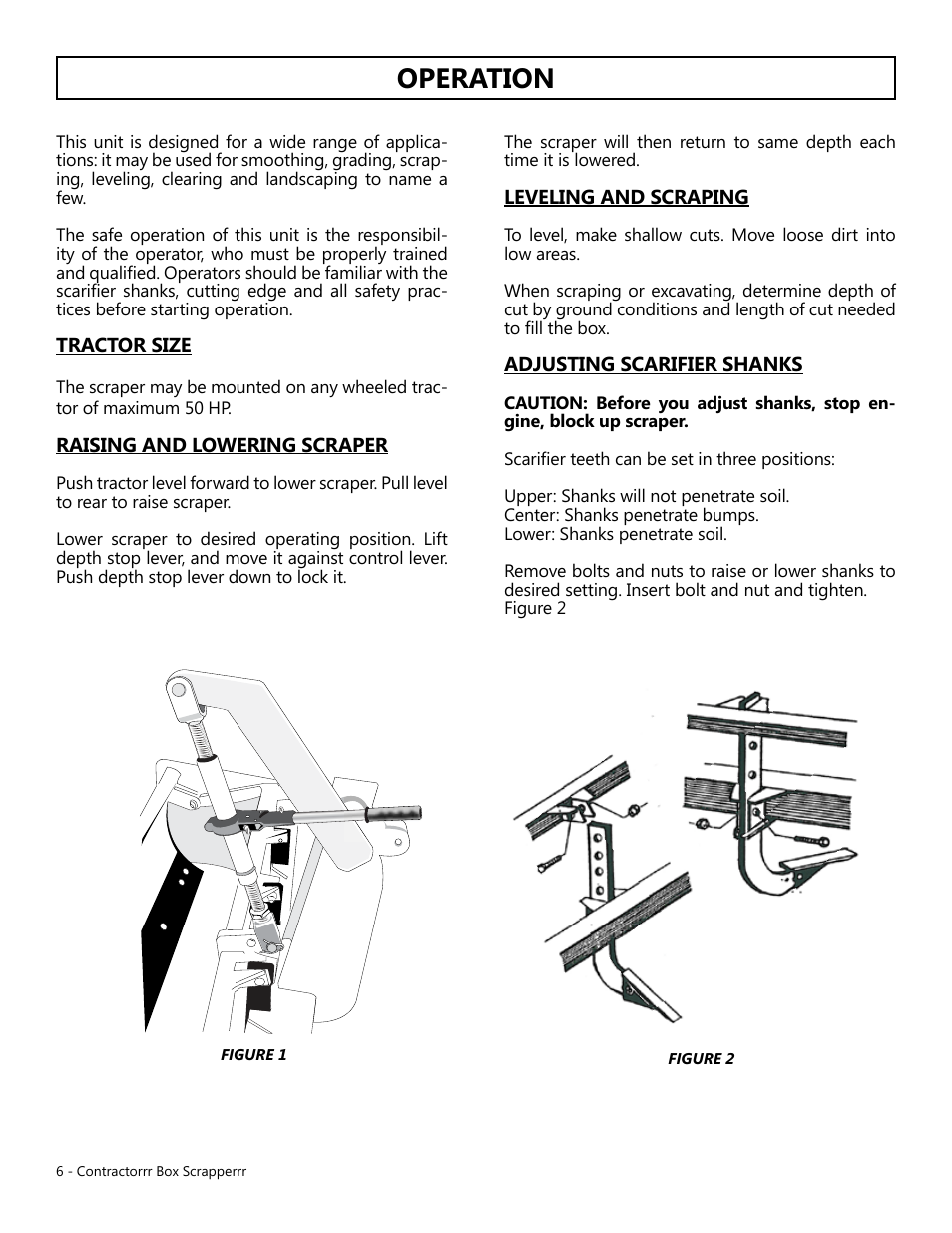 OPERATION

This unit is designed for a wide range of applications: it may be used for smoothing, grading, scraping, leveling, clearing and landscaping to name a few.

The safe operation of this unit is the responsibility of the operator, who must be properly trained and qualified. Operators should be familiar with the scarifier shanks, cutting edge and all safety practices before starting operation.

TRACTOR SIZE

The scraper may be mounted on any wheeled tractor of maximum 50 HP.

RAISING AND LOWERING SCRAPER

Push tractor level forward to lower scraper. Pull level to rear to raise scraper.

Lower scraper to desired operating position. Lift depth stop lever, and move it against control lever. Push depth stop lever down to lock it.

The scraper will then return to same depth each time it is lowered.

LEVELING AND SCRAPING

To level, make shallow cuts. Move loose dirt into low areas.

When scraping or excavating, determine depth of cut by ground conditions and length of cut needed to fill the box.

ADJUSTING SCARIFIER SHANKS

CAUTION: Before you adjust shanks, stop engine, block up scraper.

Scarifier teeth can be set in three positions:

Upper: Shanks will not penetrate soil.
Center: Shanks penetrate bumps.
Lower: Shanks penetrate soil.

Remove bolts and nuts to raise or lower shanks to desired setting. Insert bolt and nut and tighten. Figure 2

FIGURE 1

FIGURE 2

6 - Contractorrr Box Scrapperrr